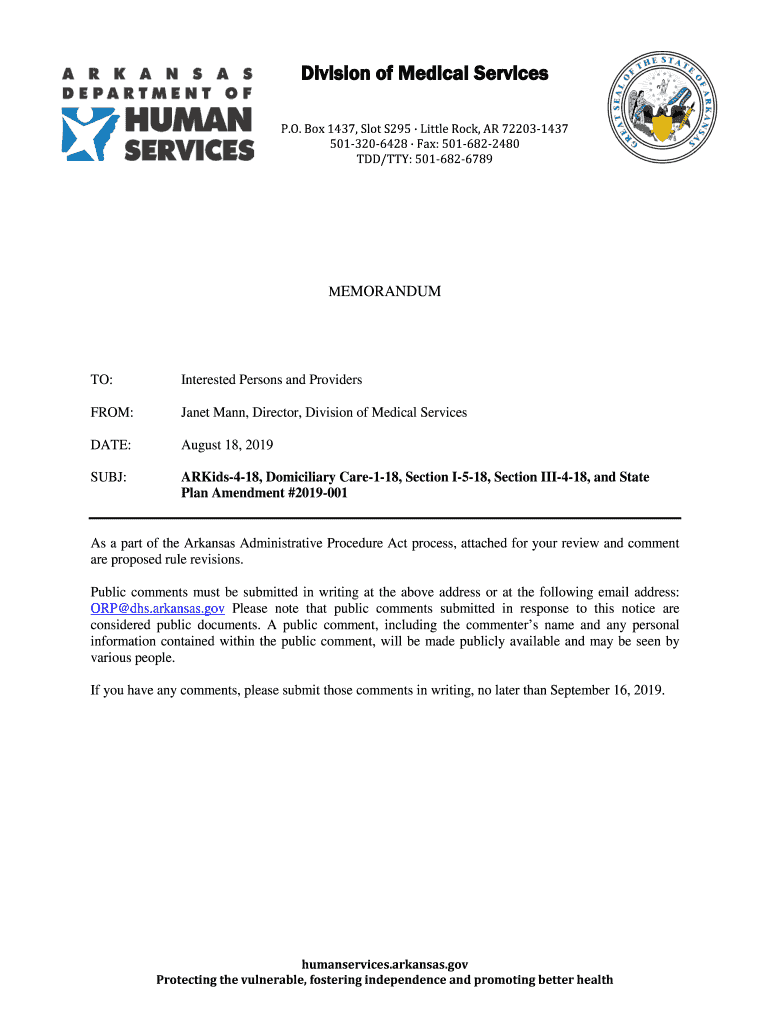 ARKANSAS DEPARTMENT OF HUMAN SERVICES

Division of Medical Services

P.O. Box 1437, Slot S295 · Little Rock, AR 72203-1437
501-320-6428 · Fax: 501-682-2480
TDD/TTY: 501-682-6789

GREAT SEAL OF THE STATE OF ARKANSAS

MEMORANDUM

TO: Interested Persons and Providers

FROM: Janet Mann, Director, Division of Medical Services

DATE: August 18, 2019

SUBJ: ARKids-4-18, Domiciliary Care-1-18, Section I-5-18, Section III-4-18, and State Plan Amendment #2019-001

As a part of the Arkansas Administrative Procedure Act process, attached for your review and comment are proposed rule revisions.

Public comments must be submitted in writing at the above address or at the following email address: ORP@dhs.arkansas.gov Please note that public comments submitted in response to this notice are considered public documents. A public comment, including the commenter's name and any personal information contained within the public comment, will be made publicly available and may be seen by various people.

If you have any comments, please submit those comments in writing, no later than September 16, 2019.

humanservices.arkansas.gov
Protecting the vulnerable, fostering independence and promoting better health